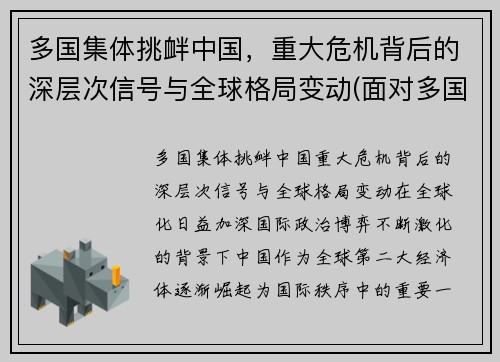 多国集体挑衅中国，重大危机背后的深层次信号与全球格局变动(面对多国

多国集体挑衅中国重大危机背后的深层次信号与全球格局变动在全球化日益加深国际政治博弈不断激化的背景下中国作为全球第二大经济体逐渐崛起为国际秩序中的重要一